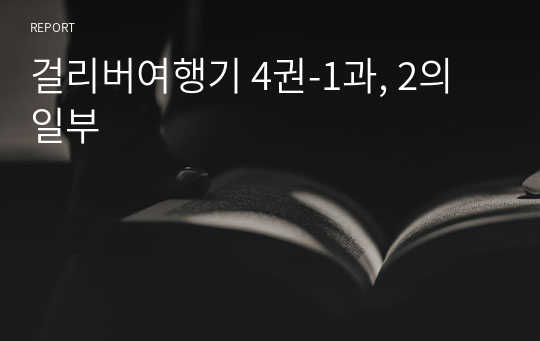 REPORT

걸리버여행기 4권-1과, 2의 일부